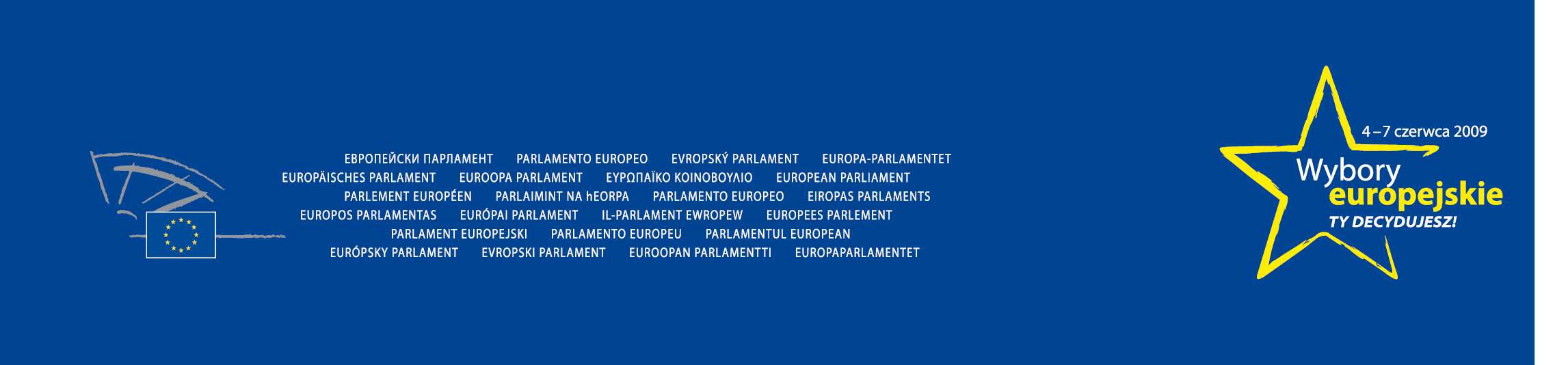 ЕВРОПЕЙСКИ ПАРЛАМЕНТ PARLAMENTO EUROPEO EVROPSKÝ PARLAMENT EUROPA-PARLAMENTET
EUROPÄISCHES PARLAMENT EUROOPA PARLAMENT ΕΥΡΩΠΑΪΚΟ ΚΟΙΝΟΒΟΥΛΙΟ EUROPEAN PARLIAMENT
PARLEMENT EUROPÉEN PARLAIMINT NA hEORPA PARLAMENTO EUROPEO EIROPAS PARLAMENTS
EUROPOS PARLAMENTAS EURÓPAI PARLAMENT IL-PARLAMENT EWROPEW EUROPEES PARLEMENT
PARLAMENT EUROPEJSKI PARLAMENTO EUROPEU PARLAMENTUL EUROPEAN
EURÓPSKY PARLAMENT EVROPSKI PARLAMENT EUROOPAN PARLAMENTTI EUROPAPARLAMENTET

4–7 czerwca 2009
Wybory europejskie
TY DECYDUJESZ!